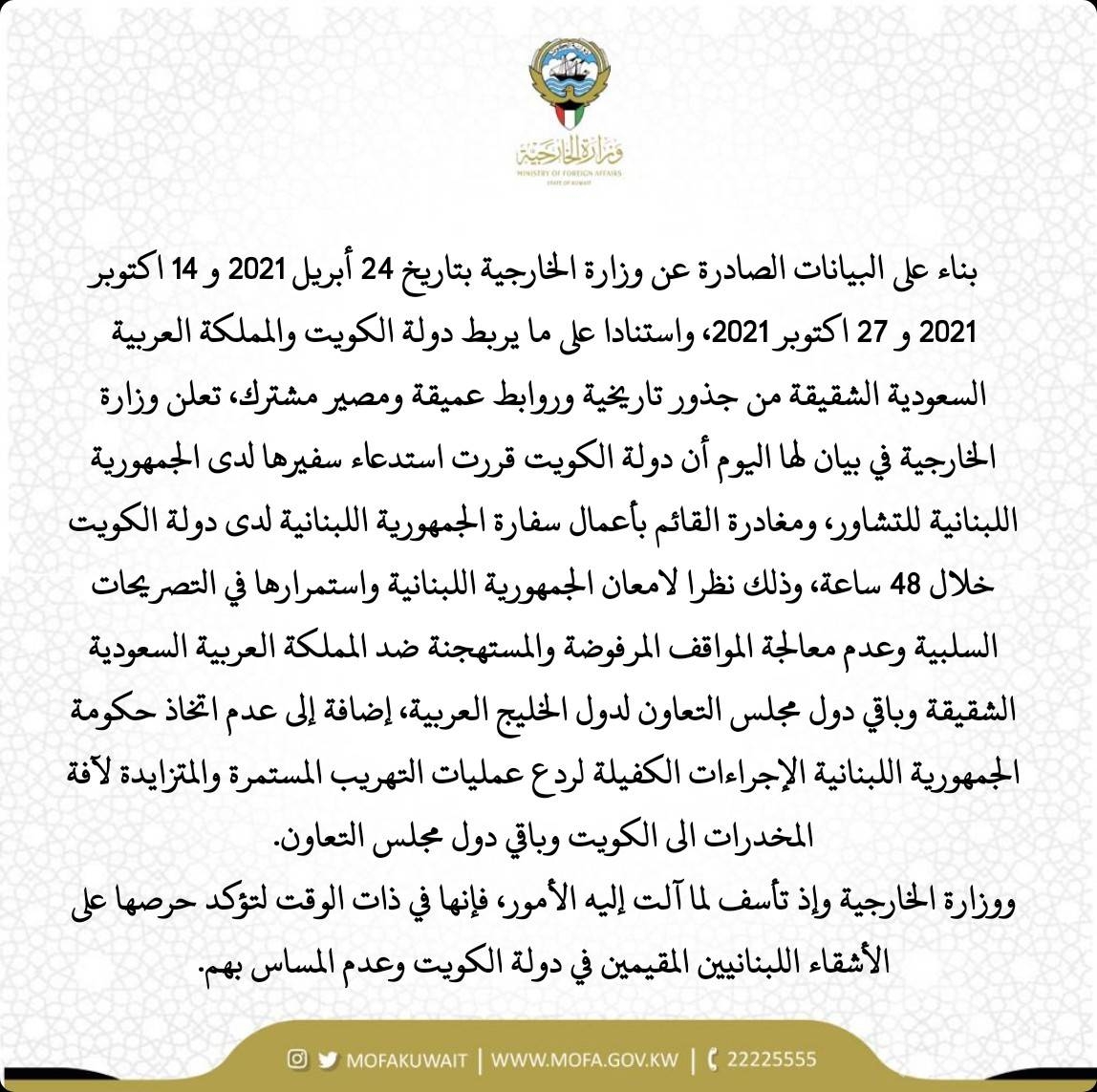 وزارة الخارجية
MINISTRY OF FOREIGN AFFAIRS
STATE OF KUWAIT

بناء على البيانات الصادرة عن وزارة الخارجية بتاريخ 24 أبريل 2021 و 14 اكتوبر 2021 و 27 اكتوبر 2021، واستنادا على ما يربط دولة الكويت والمملكة العربية السعودية الشقيقة من جذور تاريخية وروابط عميقة ومصير مشترك، تعلن وزارة الخارجية في بيان لها اليوم أن دولة الكويت قررت استدعاء سفيرها لدى الجمهورية اللبنانية للتشاور، ومغادرة القائم بأعمال سفارة الجمهورية اللبنانية لدى دولة الكويت خلال 48 ساعة، وذلك نظرا لامعان الجمهورية اللبنانية واستمرارها في التصريحات السلبية وعدم معالجة المواقف المرفوضة والمستهجنة ضد المملكة العربية السعودية الشقيقة وباقي دول مجلس التعاون لدول الخليج العربية، إضافة إلى عدم اتخاذ حكومة الجمهورية اللبنانية الإجراءات الكفيلة لردع عمليات التهريب المستمرة والمتزايدة لآفة المخدرات الى الكويت وباقي دول مجلس التعاون.

ووزارة الخارجية وإذ تأسف لما آلت إليه الأمور، فإنها في ذات الوقت لتؤكد حرصها على الأشقاء اللبنانيين المقيمين في دولة الكويت وعدم المساس بهم.

MOFAKUWAIT | WWW.MOFA.GOV.KW | 22225555